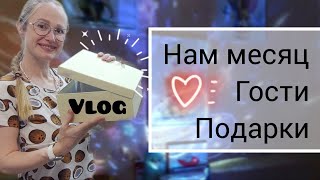 VLOG

Нам месяц
Гости
Подарки